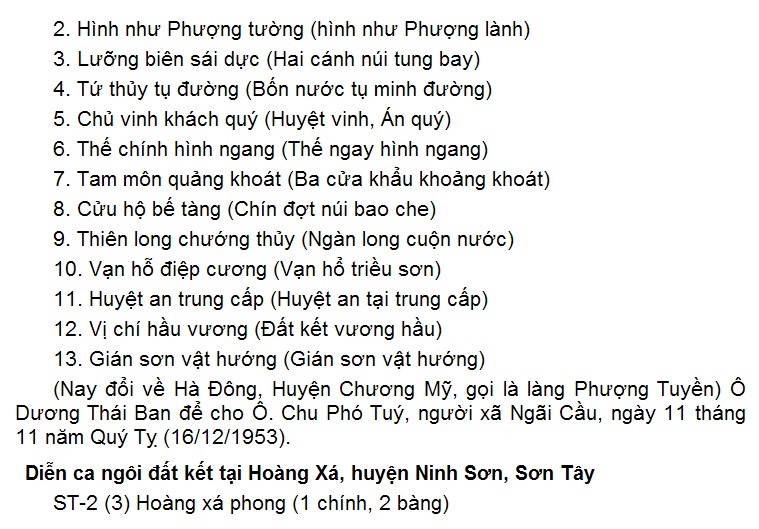 2. Hình như Phượng tường (hình như Phượng lành)
3. Lưỡng biên sái dực (Hai cánh núi tung bay)
4. Tứ thủy tụ đường (Bốn nước tụ minh đường)
5. Chủ vinh khách quý (Huyệt vinh, Án quý)
6. Thế chính hình ngang (Thế ngay hình ngang)
7. Tam môn quảng khoát (Ba cửa khẩu khoảng khoát)
8. Cửu hộ bế tàng (Chín đợt núi bao che)
9. Thiên long chướng thủy (Ngàn long cuộn nước)
10. Vạn hổ điệp cương (Vạn hổ triều sơn)
11. Huyệt an trung cấp (Huyệt an tại trung cấp)
12. Vị chí hầu vương (Đất kết vương hầu)
13. Gián sơn vật hướng (Gián sơn vật hướng)

(Nay đổi về Hà Đông, Huyện Chương Mỹ, gọi là làng Phượng Tuyền) Ô Dương Thái Ban để cho Ô. Chu Phó Tuý, người xã Ngãi Cầu, ngày 11 tháng 11 năm Quý Tỵ (16/12/1953).

Diễn ca ngôi đất kết tại Hoàng Xá, huyện Ninh Sơn, Sơn Tây

ST-2 (3) Hoàng xá phong (1 chính, 2 bàng)